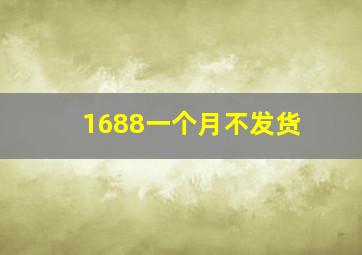 1688一个月不发货